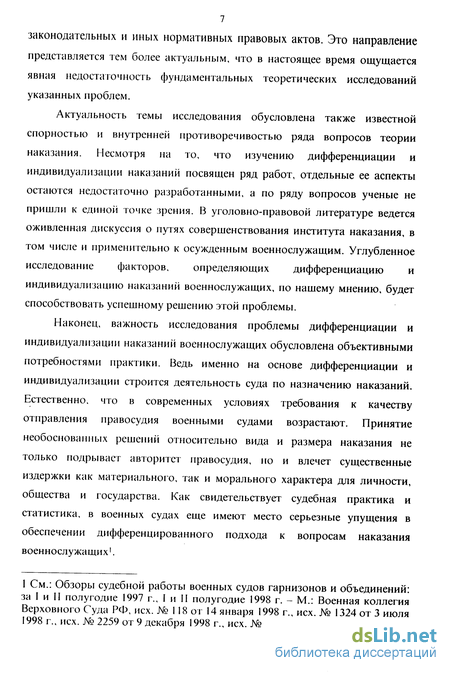 7

законодательных и иных нормативных правовых актов. Это направление представляется тем более актуальным, что в настоящее время ощущается явная недостаточность фундаментальных теоретических исследований указанных проблем.

Актуальность темы исследования обусловлена также известной спорностью и внутренней противоречивостью ряда вопросов теории наказания. Несмотря на то, что изучению дифференциации и индивидуализации наказаний посвящен ряд работ, отдельные ее аспекты остаются недостаточно разработанными, а по ряду вопросов ученые не пришли к единой точке зрения. В уголовно-правовой литературе ведется оживленная дискуссия о путях совершенствования института наказания, в том числе и применительно к осужденным военнослужащим. Углубленное исследование факторов, определяющих дифференциацию и индивидуализацию наказаний военнослужащих, по нашему мнению, будет способствовать успешному решению этой проблемы.

Наконец, важность исследования проблемы дифференциации и индивидуализации наказаний военнослужащих обусловлена объективными потребностями практики. Ведь именно на основе дифференциации и индивидуализации строится деятельность суда по назначению наказаний. Естественно, что в современных условиях требования к качеству отправления правосудия военными судами возрастают. Принятие необоснованных решений относительно вида и размера наказания не только подрывает авторитет правосудия, но и влечет существенные издержки как материального, так и морального характера для личности, общества и государства. Как свидетельствует судебная практика и статистика, в военных судах еще имеют место серьезные упущения в обеспечении дифференцированного подхода к вопросам наказания военнослужащих$^1$.

1 См.: Обзоры судебной работы военных судов гарнизонов и объединений: за I и II полугодие 1997 г., I и II полугодие 1998 г. – М.: Военная коллегия Верховного Суда РФ, исх. № 118 от 14 января 1998 г., исх. № 1324 от 3 июля 1998 г., исх. № 2259 от 9 декабря 1998 г., исх. №

dsLib.net
библиотека диссертаций